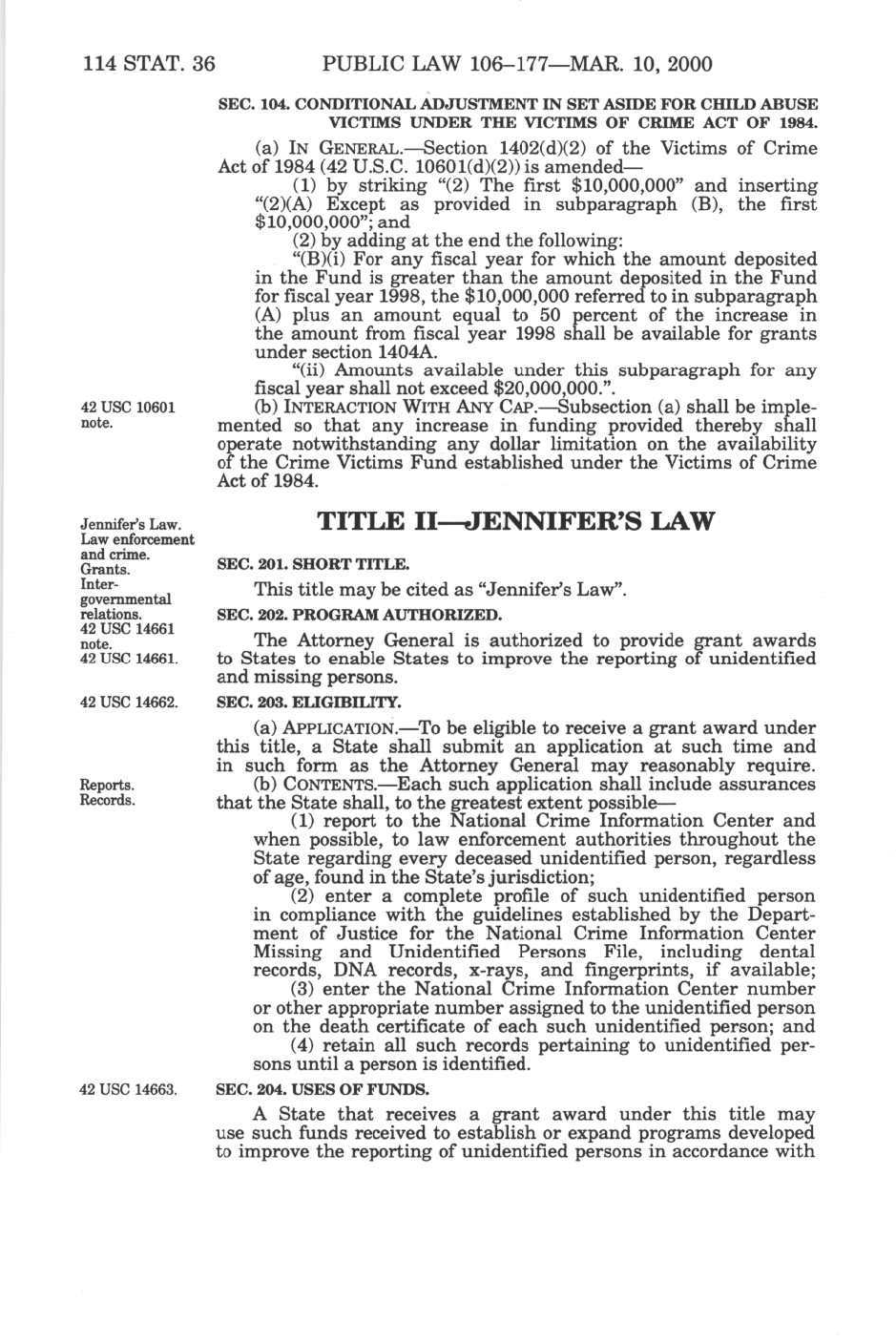 114 STAT. 36 PUBLIC LAW 106–177—MAR. 10, 2000

SEC. 104. CONDITIONAL ADJUSTMENT IN SET ASIDE FOR CHILD ABUSE VICTIMS UNDER THE VICTIMS OF CRIME ACT OF 1984.

(a) IN GENERAL.—Section 1402(d)(2) of the Victims of Crime Act of 1984 (42 U.S.C. 10601(d)(2)) is amended—

(1) by striking "(2) The first \$10,000,000" and inserting "(2)(A) Except as provided in subparagraph (B), the first \$10,000,000"; and

(2) by adding at the end the following:

"(B)(i) For any fiscal year for which the amount deposited in the Fund is greater than the amount deposited in the Fund for fiscal year 1998, the \$10,000,000 referred to in subparagraph (A) plus an amount equal to 50 percent of the increase in the amount from fiscal year 1998 shall be available for grants under section 1404A.

"(ii) Amounts available under this subparagraph for any fiscal year shall not exceed \$20,000,000.".

42 USC 10601 note.

(b) INTERACTION WITH ANY CAP.—Subsection (a) shall be implemented so that any increase in funding provided thereby shall operate notwithstanding any dollar limitation on the availability of the Crime Victims Fund established under the Victims of Crime Act of 1984.

Jennifer's Law. Law enforcement and crime. Grants. Intergovernmental relations. 42 USC 14661 note.

TITLE II—JENNIFER'S LAW

SEC. 201. SHORT TITLE.

This title may be cited as "Jennifer's Law".

SEC. 202. PROGRAM AUTHORIZED.

42 USC 14661.

The Attorney General is authorized to provide grant awards to States to enable States to improve the reporting of unidentified and missing persons.

42 USC 14662.

SEC. 203. ELIGIBILITY.

(a) APPLICATION.—To be eligible to receive a grant award under this title, a State shall submit an application at such time and in such form as the Attorney General may reasonably require.

Reports. Records.

(b) CONTENTS.—Each such application shall include assurances that the State shall, to the greatest extent possible—

(1) report to the National Crime Information Center and when possible, to law enforcement authorities throughout the State regarding every deceased unidentified person, regardless of age, found in the State's jurisdiction;

(2) enter a complete profile of such unidentified person in compliance with the guidelines established by the Department of Justice for the National Crime Information Center Missing and Unidentified Persons File, including dental records, DNA records, x-rays, and fingerprints, if available;

(3) enter the National Crime Information Center number or other appropriate number assigned to the unidentified person on the death certificate of each such unidentified person; and

(4) retain all such records pertaining to unidentified persons until a person is identified.

42 USC 14663.

SEC. 204. USES OF FUNDS.

A State that receives a grant award under this title may use such funds received to establish or expand programs developed to improve the reporting of unidentified persons in accordance with